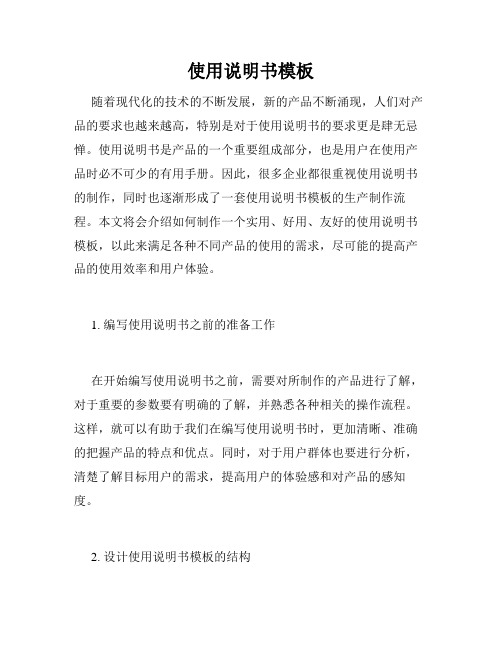 使用说明书模板

随着现代化的技术的不断发展，新的产品不断涌现，人们对产品的要求也越来越高，特别是对于使用说明书的要求更是肆无忌惮。使用说明书是产品的一个重要组成部分，也是用户在使用产品时必不可少的有用手册。因此，很多企业都很重视使用说明书的制作，同时也逐渐形成了一套使用说明书模板的生产制作流程。本文将会介绍如何制作一个实用、好用、友好的使用说明书模板，以此来满足各种不同产品的使用的需求，尽可能的提高产品的使用效率和用户体验。

1. 编写使用说明书之前的准备工作

在开始编写使用说明书之前，需要对所制作的产品进行了解，对于重要的参数要有明确的了解，并熟悉各种相关的操作流程。这样，就可以有助于我们在编写使用说明书时，更加清晰、准确的把握产品的特点和优点。同时，对于用户群体也要进行分析，清楚了解目标用户的需求，提高用户的体验感和对产品的感知度。

2. 设计使用说明书模板的结构